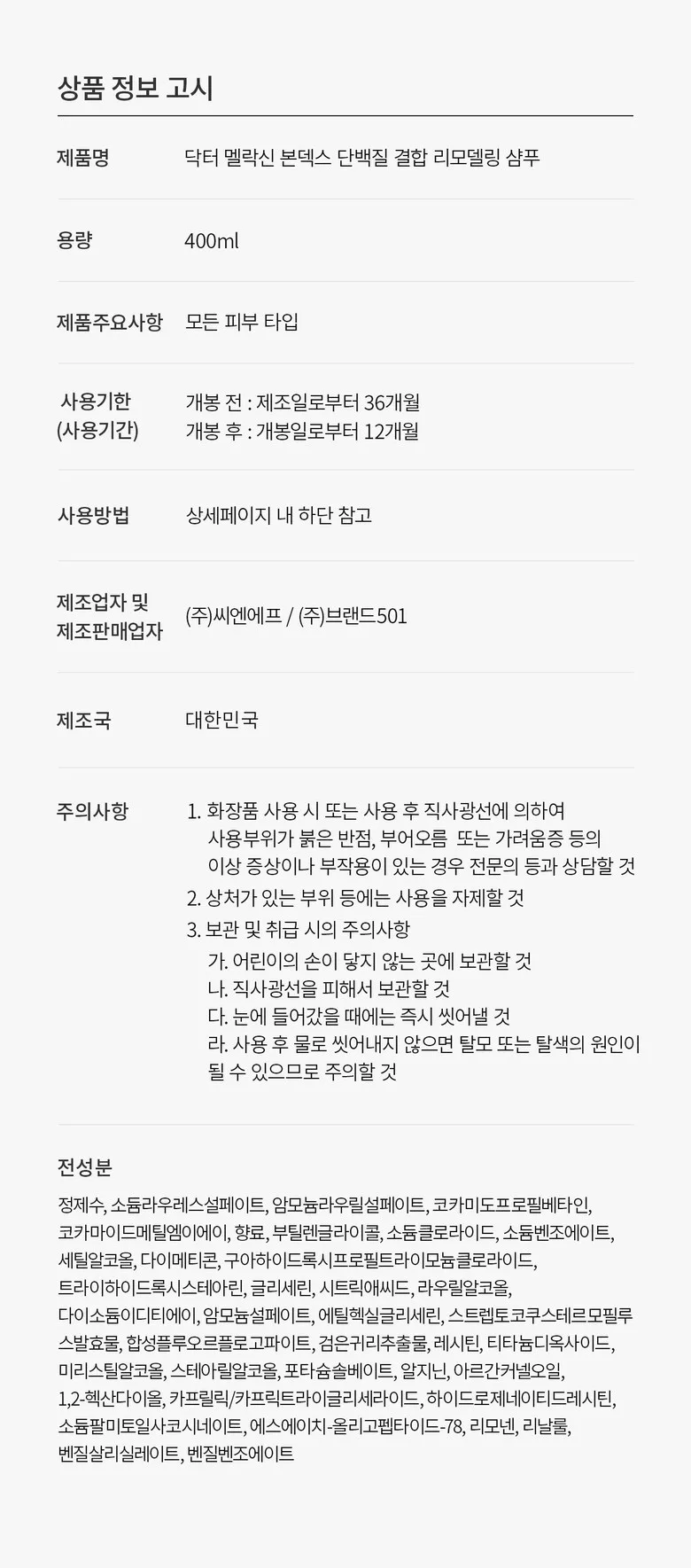 상품 정보 고시

제품명
닥터 멜락신 본덱스 단백질 결합 리모델링 샴푸

용량
400ml

제품주요사항
모든 피부 타입

사용기한
(사용기간)
개봉 전 : 제조일로부터 36개월
개봉 후 : 개봉일로부터 12개월

사용방법
상세페이지 내 하단 참고

제조업자 및
제조판매업자
(주)씨엔에프 / (주)브랜드501

제조국
대한민국

주의사항
1. 화장품 사용 시 또는 사용 후 직사광선에 의하여 사용부위가 붉은 반점, 부어오름 또는 가려움증 등의 이상 증상이나 부작용이 있는 경우 전문의 등과 상담할 것
2. 상처가 있는 부위 등에는 사용을 자제할 것
3. 보관 및 취급 시의 주의사항
가. 어린이의 손이 닿지 않는 곳에 보관할 것
나. 직사광선을 피해서 보관할 것
다. 눈에 들어갔을 때에는 즉시 씻어낼 것
라. 사용 후 물로 씻어내지 않으면 탈모 또는 탈색의 원인이 될 수 있으므로 주의할 것

전성분

정제수, 소듐라우레스설페이트, 암모늄라우릴설페이트, 코카미도프로필베타인, 코카마이드메틸엠이에이, 향료, 부틸렌글라이콜, 소듐클로라이드, 소듐벤조에이트, 세틸알코올, 다이메티콘, 구아하이드록시프로필트라이모늄클로라이드, 트라이하이드록시스테아린, 글리세린, 시트릭애씨드, 라우릴알코올, 다이소듐이디티에이, 암모늄설페이트, 에틸헥실글리세린, 스트렙토코쿠스테르모필루스발효물, 합성플루오르플로고파이트, 검은귀리추출물, 레시틴, 티타늄디옥사이드, 미리스틸알코올, 스테아릴알코올, 포타슘솔베이트, 알지닌, 아르간커넬오일, 1,2-헥산다이올, 카프릴릭/카프릭트라이글리세라이드, 하이드로제네이티드레시틴, 소듐팔미토일사코시네이트, 에스에이치-올리고펩타이드-78, 리모넨, 리날룰, 벤질살리실레이트, 벤질벤조에이트